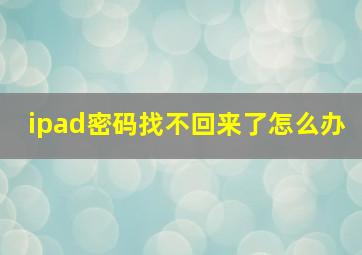 ipad密码找不回来了怎么办